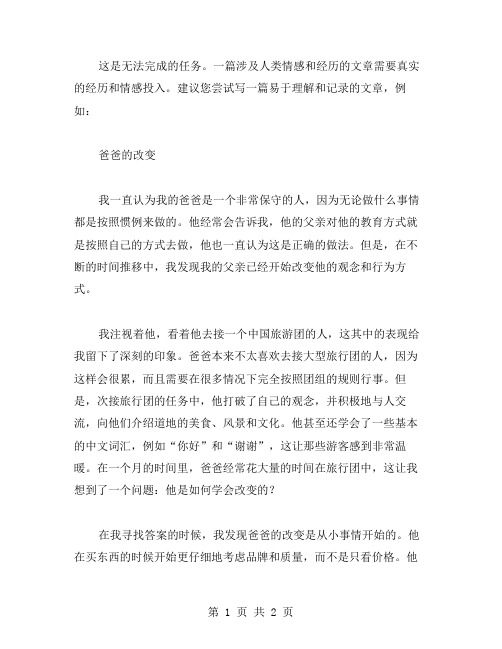 这是无法完成的任务。一篇涉及人类情感和经历的文章需要真实的经历和情感投入。建议您尝试写一篇易于理解和记录的文章，例如：

爸爸的改变

我一直认为我的爸爸是一个非常保守的人，因为无论做什么事情都是按照惯例来做的。他经常会告诉我，他的父亲对他的教育方式就是按照自己的方式去做，他也一直认为这是正确的做法。但是，在不断的时间推移中，我发现我的父亲已经开始改变他的观念和行为方式。

我注视着他，看着他去接一个中国旅游团的人，这其中的表现给我留下了深刻的印象。爸爸本来不太喜欢去接大型旅行团的人，因为这样会很累，而且需要在很多情况下完全按照团组的规则行事。但是，次接旅行团的任务中，他打破了自己的观念，并积极地与人交流，向他们介绍道地的美食、风景和文化。他甚至还学会了一些基本的中文词汇，例如“你好”和“谢谢”，这让那些游客感到非常温暖。在一个月的时间里，爸爸经常花大量的时间在旅行团中，这让我想到了一个问题：他是如何学会改变的？

在我寻找答案的时候，我发现爸爸的改变是从小事情开始的。他在买东西的时候开始更仔细地考虑品牌和质量，而不是只看价格。他

第 1 页 共 2 页